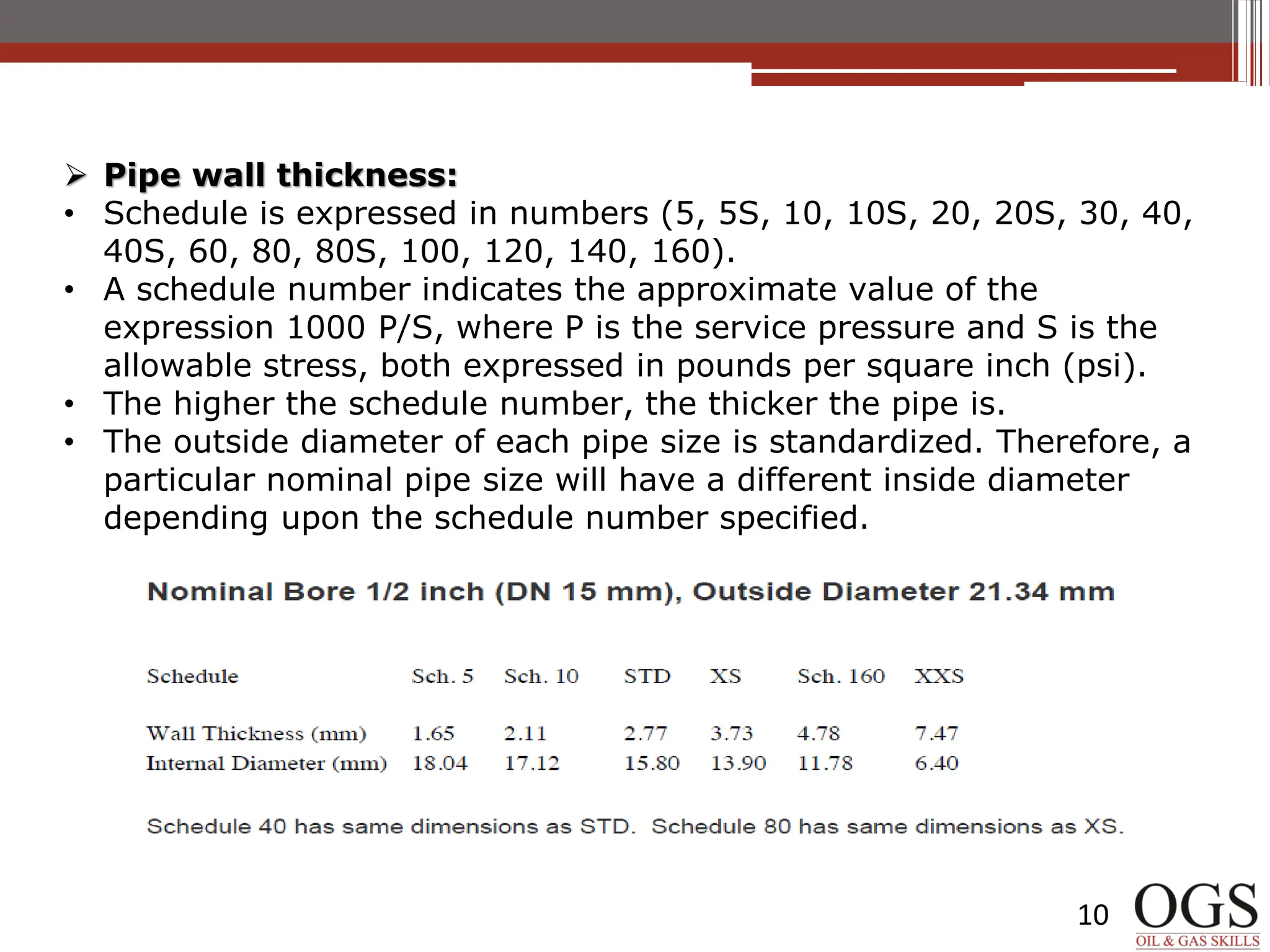 ➢ Pipe wall thickness:

• Schedule is expressed in numbers (5, 5S, 10, 10S, 20, 20S, 30, 40, 40S, 60, 80, 80S, 100, 120, 140, 160).
• A schedule number indicates the approximate value of the expression 1000 P/S, where P is the service pressure and S is the allowable stress, both expressed in pounds per square inch (psi).
• The higher the schedule number, the thicker the pipe is.
• The outside diameter of each pipe size is standardized. Therefore, a particular nominal pipe size will have a different inside diameter depending upon the schedule number specified.

Nominal Bore 1/2 inch (DN 15 mm), Outside Diameter 21.34 mm

| Schedule | Sch. 5 | Sch. 10 | STD | XS | Sch. 160 | XXS |
|---|---|---|---|---|---|---|
| Wall Thickness (mm) | 1.65 | 2.11 | 2.77 | 3.73 | 4.78 | 7.47 |
| Internal Diameter (mm) | 18.04 | 17.12 | 15.80 | 13.90 | 11.78 | 6.40 |

Schedule 40 has same dimensions as STD. Schedule 80 has same dimensions as XS.

10

OGS
OIL & GAS SKILLS